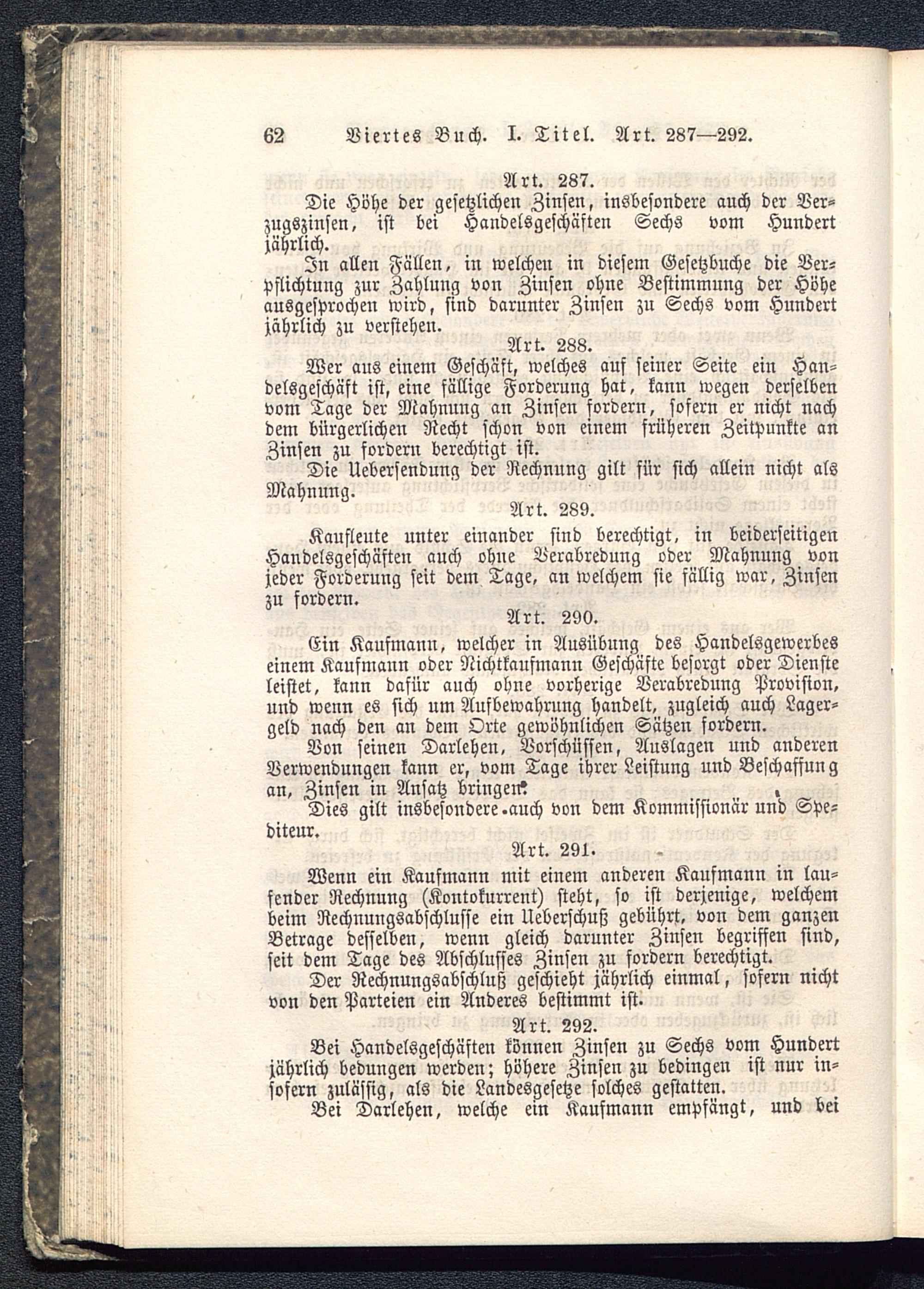 62 Viertes Buch. I. Titel. Art. 287—292.

Art. 287.

Die Höhe der gesetzlichen Zinsen, insbesondere auch der Verzugszinsen, ist bei Handelsgeschäften Sechs vom Hundert jährlich.

In allen Fällen, in welchen in diesem Gesetzbuche die Verpflichtung zur Zahlung von Zinsen ohne Bestimmung der Höhe ausgesprochen wird, sind darunter Zinsen zu Sechs vom Hundert jährlich zu verstehen.

Art. 288.

Wer aus einem Geschäft, welches auf seiner Seite ein Handelsgeschäft ist, eine fällige Forderung hat, kann wegen derselben vom Tage der Mahnung an Zinsen fordern, sofern er nicht nach dem bürgerlichen Recht schon von einem früheren Zeitpunkte an Zinsen zu fordern berechtigt ist.

Die Uebersendung der Rechnung gilt für sich allein nicht als Mahnung.

Art. 289.

Kaufleute unter einander sind berechtigt, in beiderseitigen Handelsgeschäften auch ohne Verabredung oder Mahnung von jeder Forderung seit dem Tage, an welchem sie fällig war, Zinsen zu fordern.

Art. 290.

Ein Kaufmann, welcher in Ausübung des Handelsgewerbes einem Kaufmann oder Nichtkaufmann Geschäfte besorgt oder Dienste leistet, kann dafür auch ohne vorherige Verabredung Provision, und wenn es sich um Aufbewahrung handelt, zugleich auch Lagergeld nach den an dem Orte gewöhnlichen Sätzen fordern.

Von seinen Darlehen, Vorschüssen, Auslagen und anderen Verwendungen kann er, vom Tage ihrer Leistung und Beschaffung an, Zinsen in Ansatz bringen.

Dies gilt insbesondere auch von dem Kommissionär und Spediteur.

Art. 291.

Wenn ein Kaufmann mit einem anderen Kaufmann in laufender Rechnung (Kontokurrent) steht, so ist derjenige, welchem beim Rechnungsabschlusse ein Ueberschuß gebührt, von dem ganzen Betrage desselben, wenn gleich darunter Zinsen begriffen sind, seit dem Tage des Abschlusses Zinsen zu fordern berechtigt.

Der Rechnungsabschluß geschieht jährlich einmal, sofern nicht von den Parteien ein Anderes bestimmt ist.

Art. 292.

Bei Handelsgeschäften können Zinsen zu Sechs vom Hundert jährlich bedungen werden; höhere Zinsen zu bedingen ist nur insofern zulässig, als die Landesgesetze solches gestatten.

Bei Darlehen, welche ein Kaufmann empfängt, und bei